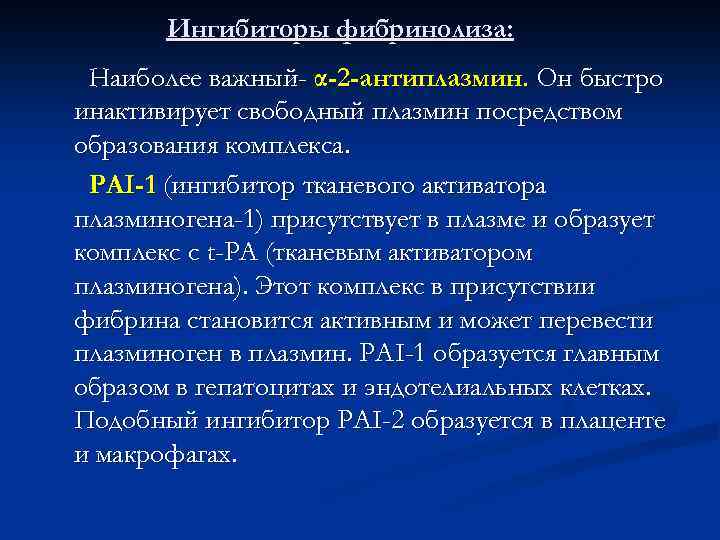 Ингибиторы фибринолиза:

Наиболее важный- α-2-антиплазмин. Он быстро инактивирует свободный плазмин посредством образования комплекса.

PAI-1 (ингибитор тканевого активатора плазминогена-1) присутствует в плазме и образует комплекс с t-PA (тканевым активатором плазминогена). Этот комплекс в присутствии фибрина становится активным и может перевести плазминоген в плазмин. PAI-1 образуется главным образом в гепатоцитах и эндотелиальных клетках. Подобный ингибитор PAI-2 образуется в плаценте и макрофагах.